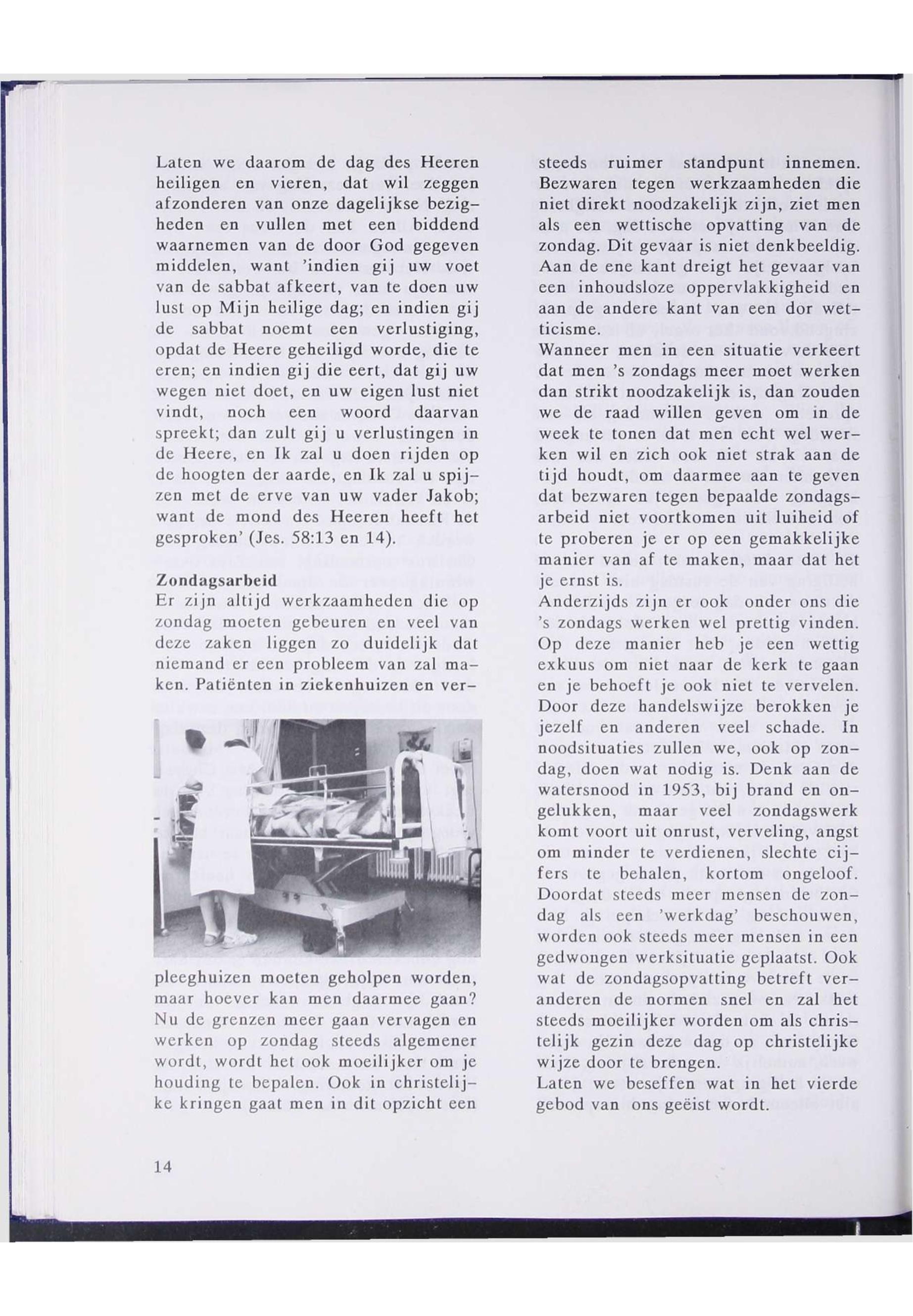 Laten we daarom de dag des Heeren heiligen en vieren, dat wil zeggen afzonderen van onze dagelijkse bezigheden en vullen met een biddend waarnemen van de door God gegeven middelen, want 'indien gij uw voet van de sabbat afkeert, van te doen uw lust op Mijn heilige dag; en indien gij de sabbat noemt een verlustiging, opdat de Heere geheiligd worde, die te eren; en indien gij die eert, dat gij uw wegen niet doet, en uw eigen lust niet vindt, noch een woord daarvan spreekt; dan zult gij u verlustingen in de Heere, en Ik zal u doen rijden op de hoogten der aarde, en Ik zal u spijzen met de erve van uw vader Jakob; want de mond des Heeren heeft het gesproken' (Jes. 58:13 en 14).

Zondagsarbeid
Er zijn altijd werkzaamheden die op zondag moeten gebeuren en veel van deze zaken liggen zo duidelijk dat niemand er een probleem van zal maken. Patiënten in ziekenhuizen en verpleeghuizen moeten geholpen worden, maar hoever kan men daarmee gaan? Nu de grenzen meer gaan vervagen en werken op zondag steeds algemener wordt, wordt het ook moeilijker om je houding te bepalen. Ook in christelijke kringen gaat men in dit opzicht een steeds ruimer standpunt innemen. Bezwaren tegen werkzaamheden die niet direkt noodzakelijk zijn, ziet men als een wettische opvatting van de zondag. Dit gevaar is niet denkbeeldig. Aan de ene kant dreigt het gevaar van een inhoudsloze oppervlakkigheid en aan de andere kant van een dor wetticisme.
Wanneer men in een situatie verkeert dat men 's zondags meer moet werken dan strikt noodzakelijk is, dan zouden we de raad willen geven om in de week te tonen dat men echt wel werken wil en zich ook niet strak aan de tijd houdt, om daarmee aan te geven dat bezwaren tegen bepaalde zondagsarbeid niet voortkomen uit luiheid of te proberen je er op een gemakkelijke manier van af te maken, maar dat het je ernst is.
Anderzijds zijn er ook onder ons die 's zondags werken wel prettig vinden. Op deze manier heb je een wettig exkuus om niet naar de kerk te gaan en je behoeft je ook niet te vervelen. Door deze handelswijze berokken je jezelf en anderen veel schade. In noodsituaties zullen we, ook op zondag, doen wat nodig is. Denk aan de watersnood in 1953, bij brand en ongelukken, maar veel zondagswerk komt voort uit onrust, verveling, angst om minder te verdienen, slechte cijfers te behalen, kortom ongeloof. Doordat steeds meer mensen de zondag als een 'werkdag' beschouwen, worden ook steeds meer mensen in een gedwongen werksituatie geplaatst. Ook wat de zondagsopvatting betreft veranderen de normen snel en zal het steeds moeilijker worden om als christelijk gezin deze dag op christelijke wijze door te brengen.
Laten we beseffen wat in het vierde gebod van ons geëist wordt.

14